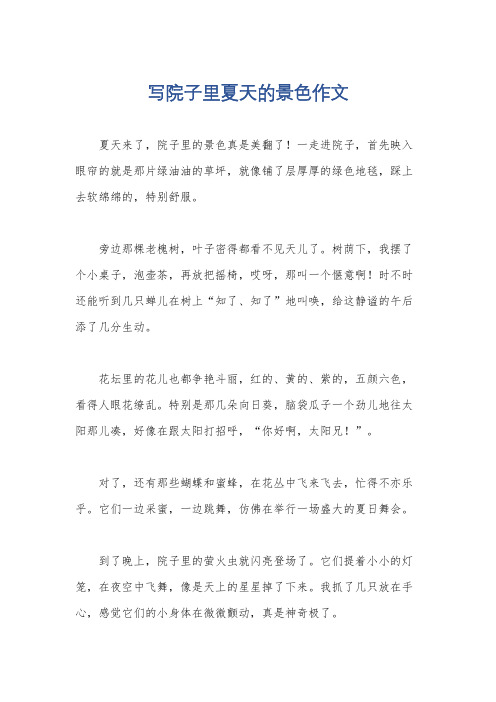 写院子里夏天的景色作文

夏天来了，院子里的景色真是美翻了！一走进院子，首先映入眼帘的就是那片绿油油的草坪，就像铺了层厚厚的绿色地毯，踩上去软绵绵的，特别舒服。

旁边那棵老槐树，叶子密得都看不见天儿了。树荫下，我摆了个小桌子，泡壶茶，再放把摇椅，哎呀，那叫一个惬意啊！时不时还能听到几只蝉儿在树上“知了、知了”地叫唤，给这静谧的午后添了几分生动。

花坛里的花儿也都争艳斗丽，红的、黄的、紫的，五颜六色，看得人眼花缭乱。特别是那几朵向日葵，脑袋瓜子一个劲儿地往太阳那儿凑，好像在跟太阳打招呼，“你好啊，太阳兄！”。

对了，还有那些蝴蝶和蜜蜂，在花丛中飞来飞去，忙得不亦乐乎。它们一边采蜜，一边跳舞，仿佛在举行一场盛大的夏日舞会。

到了晚上，院子里的萤火虫就闪亮登场了。它们提着小小的灯笼，在夜空中飞舞，像是天上的星星掉了下来。我抓了几只放在手心，感觉它们的小身体在微微颤动，真是神奇极了。